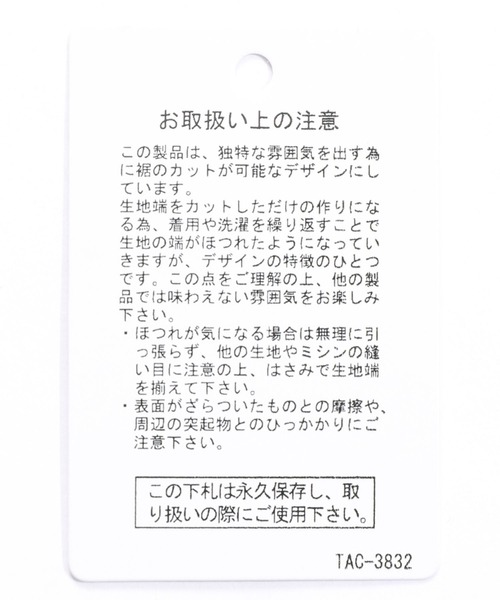 お取扱い上の注意

この製品は、独特な雰囲気を出す為に裾のカットが可能なデザインにしています。

生地端をカットしただけの作りになる為、着用や洗濯を繰り返すことで生地の端がほつれたようになっていきますが、デザインの特徴のひとつです。この点をご理解の上、他の製品では味わえない雰囲気をお楽しみ下さい。

・ほつれが気になる場合は無理に引っ張らず、他の生地やミシンの縫い目に注意の上、はさみで生地端を揃えて下さい。
・表面がざらついたものとの摩擦や、周辺の突起物とのひっかかりにご注意下さい。

この下札は永久保存し、取り扱いの際にご使用下さい。

TAC-3832